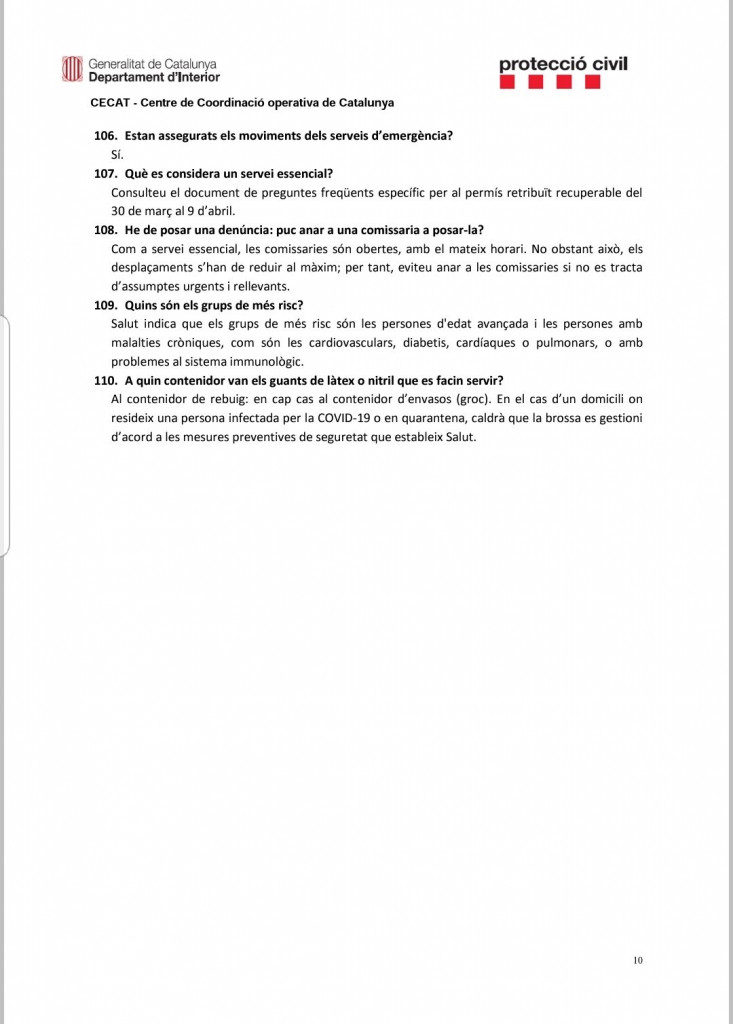 Generalitat de Catalunya
Departament d'Interior

protecció civil

CECAT - Centre de Coordinació operativa de Catalunya

106. Estan assegurats els moviments dels serveis d'emergència?
Sí.

107. Què es considera un servei essencial?
Consulteu el document de preguntes freqüents específic per al permís retribuït recuperable del 30 de març al 9 d'abril.

108. He de posar una denúncia: puc anar a una comissaria a posar-la?
Com a servei essencial, les comissaries són obertes, amb el mateix horari. No obstant això, els desplaçaments s'han de reduir al màxim; per tant, eviteu anar a les comissaries si no es tracta d'assumptes urgents i rellevants.

109. Quins són els grups de més risc?
Salut indica que els grups de més risc són les persones d'edat avançada i les persones amb malalties cròniques, com són les cardiovasculars, diabetis, cardíaques o pulmonars, o amb problemes al sistema immunològic.

110. A quin contenidor van els guants de làtex o nitril que es facin servir?
Al contenidor de rebuig: en cap cas al contenidor d'envasos (groc). En el cas d'un domicili on resideix una persona infectada per la COVID-19 o en quarantena, caldrà que la brossa es gestioni d'acord a les mesures preventives de seguretat que estableix Salut.

10